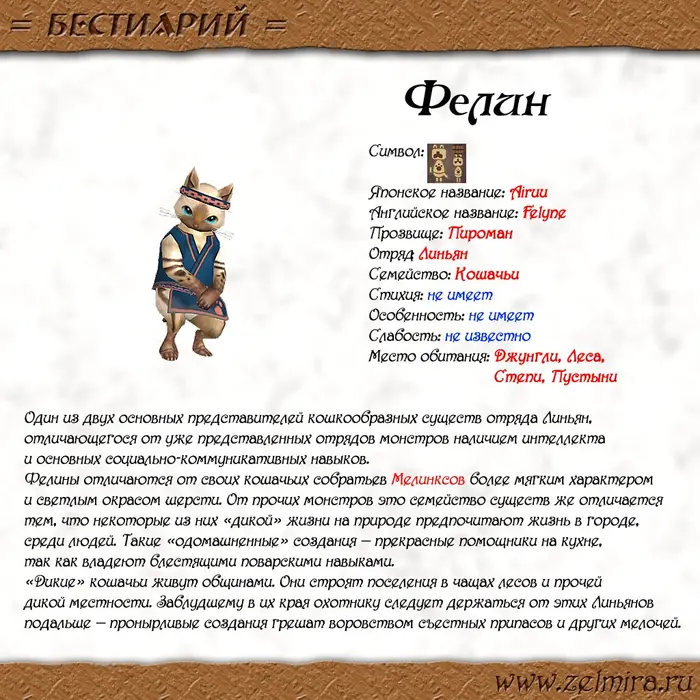 = БЕСТИАРИЙ =

Фелин

Символ:
Японское название: Airuu
Английское название: Felyne
Прозвище: Пироман
Отряд Линьян
Семейство: Кошачьи
Стихия: не имеет
Особенность: не имеет
Слабость: не известно
Место обитания: Джунгли, Леса, Степи, Пустыни

Один из двух основных представителей кошкообразных существ отряда Линьян, отличающегося от уже представленных отрядов монстров наличием интеллекта и основных социально-коммуникативных навыков.
Фелины отличаются от своих кошачьих собратьев Мелинксов более мягким характером и светлым окрасом шерсти. От прочих монстров это семейство существ же отличается тем, что некоторые из них «дикой» жизни на природе предпочитают жизнь в городе, среди людей. Такие «одомашненные» создания – прекрасные помощники на кухне, так как владеют блестящими поварскими навыками.
«Дикие» кошачьи живут общинами. Они строят поселения в чащах лесов и прочей дикой местности. Заблудшему в их края охотнику следует держаться от этих Линьянов подальше – пронырливые создания грешат воровством съестных припасов и других мелочей.

www.zelmira.ru